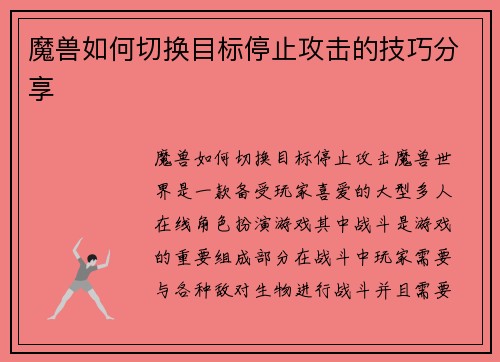 魔兽如何切换目标停止攻击的技巧分享

魔兽如何切换目标停止攻击魔兽世界是一款备受玩家喜爱的大型多人在线角色扮演游戏其中战斗是游戏的重要组成部分在战斗中玩家需要与各种敌对生物进行战斗并且需要